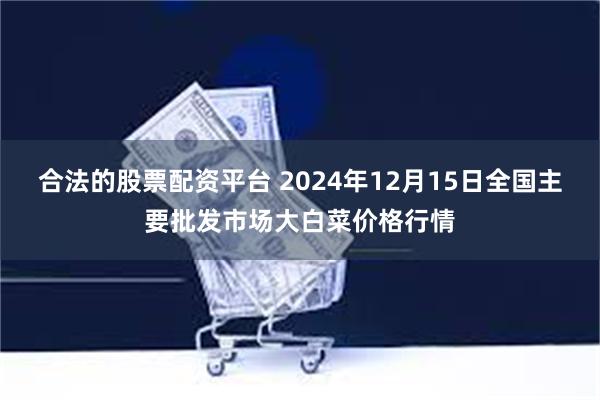 合法的股票配资平台 2024年12月15日全国主要批发市场大白菜价格行情